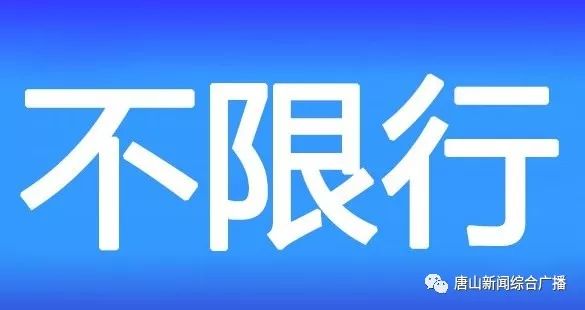 不限行

唐山新闻综合广播